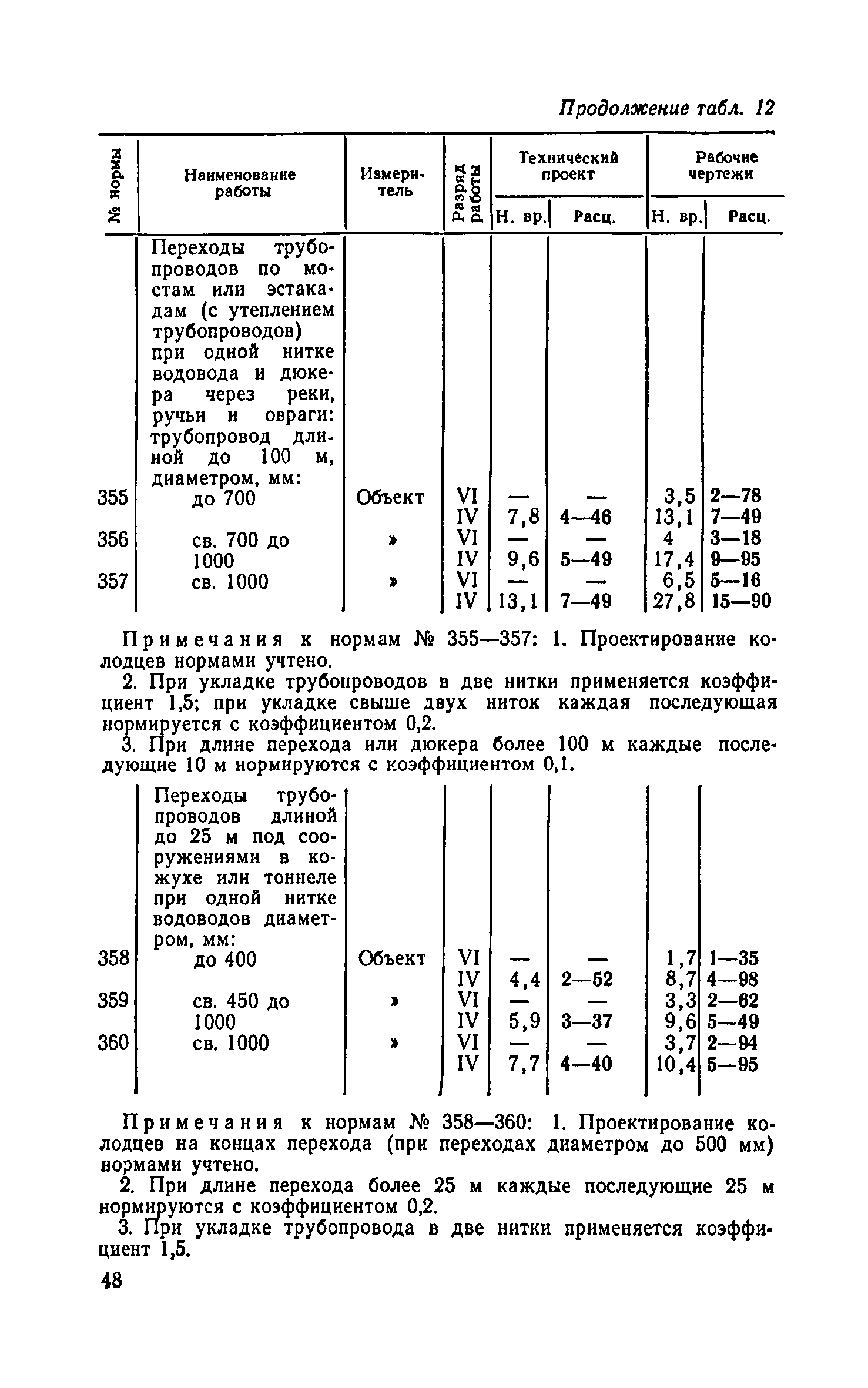 Продолжение табл. 12

| № нормы | Наименование работы | Измеритель | Разряд работы | Технический проект Н. вр. | Технический проект Расц. | Рабочие чертежи Н. вр. | Рабочие чертежи Расц. |
|---|---|---|---|---|---|---|---|
| | Переходы трубопроводов по мостам или эстакадам (с утеплением трубопроводов) при одной нитке водовода и дюкера через реки, ручьи и овраги: трубопровод длиной до 100 м, диаметром, мм: | | | | | | |
| 355 | до 700 | Объект | VI | — | — | 3,5 | 2—78 |
| | | | IV | 7,8 | 4—46 | 13,1 | 7—49 |
| 356 | св. 700 до 1000 | » | VI | — | — | 4 | 3—18 |
| | | | IV | 9,6 | 5—49 | 17,4 | 9—95 |
| 357 | св. 1000 | » | VI | — | — | 6,5 | 5—16 |
| | | | IV | 13,1 | 7—49 | 27,8 | 15—90 |

Примечания к нормам № 355—357: 1. Проектирование колодцев нормами учтено.

2. При укладке трубопроводов в две нитки применяется коэффициент 1,5; при укладке свыше двух ниток каждая последующая нормируется с коэффициентом 0,2.

3. При длине перехода или дюкера более 100 м каждые последующие 10 м нормируются с коэффициентом 0,1.

| | | | | | | | |
|---|---|---|---|---|---|---|---|
| | Переходы трубопроводов длиной до 25 м под сооружениями в кожухе или тоннеле при одной нитке водоводов диаметром, мм: | | | | | | |
| 358 | до 400 | Объект | VI | — | — | 1,7 | 1—35 |
| | | | IV | 4,4 | 2—52 | 8,7 | 4—98 |
| 359 | св. 450 до 1000 | » | VI | — | — | 3,3 | 2—62 |
| | | | IV | 5,9 | 3—37 | 9,6 | 5—49 |
| 360 | св. 1000 | » | VI | — | — | 3,7 | 2—94 |
| | | | IV | 7,7 | 4—40 | 10,4 | 5—95 |

Примечания к нормам № 358—360: 1. Проектирование колодцев на концах перехода (при переходах диаметром до 500 мм) нормами учтено.

2. При длине перехода более 25 м каждые последующие 25 м нормируются с коэффициентом 0,2.

3. При укладке трубопровода в две нитки применяется коэффициент 1,5.

48